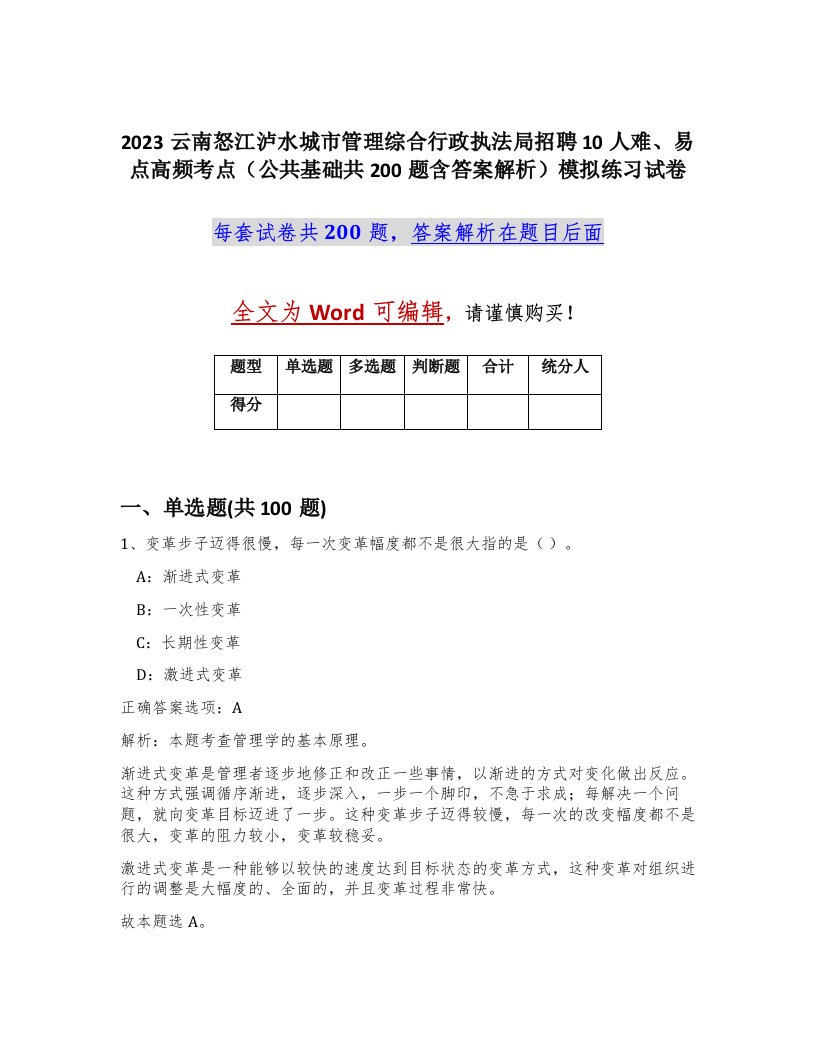 2023 云南怒江泸水城市管理综合行政执法局招聘 10 人难、易点高频考点（公共基础共 200 题含答案解析）模拟练习试卷

每套试卷共 200 题，答案解析在题目后面

全文为 Word 可编辑，请谨慎购买！

| 题型 | 单选题 | 多选题 | 判断题 | 合计 | 统分人 |
|---|---|---|---|---|---|
| 得分 | | | | | |

一、单选题(共 100 题)

1、变革步子迈得很慢，每一次变革幅度都不是很大指的是（ ）。

A：渐进式变革

B：一次性变革

C：长期性变革

D：激进式变革

正确答案选项：A

解析：本题考查管理学的基本原理。

渐进式变革是管理者逐步地修正和改正一些事情，以渐进的方式对变化做出反应。这种方式强调循序渐进，逐步深入，一步一个脚印，不急于求成；每解决一个问题，就向变革目标迈进了一步。这种变革步子迈得较慢，每一次的改变幅度都不是很大，变革的阻力较小，变革较稳妥。

激进式变革是一种能够以较快的速度达到目标状态的变革方式，这种变革对组织进行的调整是大幅度的、全面的，并且变革过程非常快。

故本题选 A。